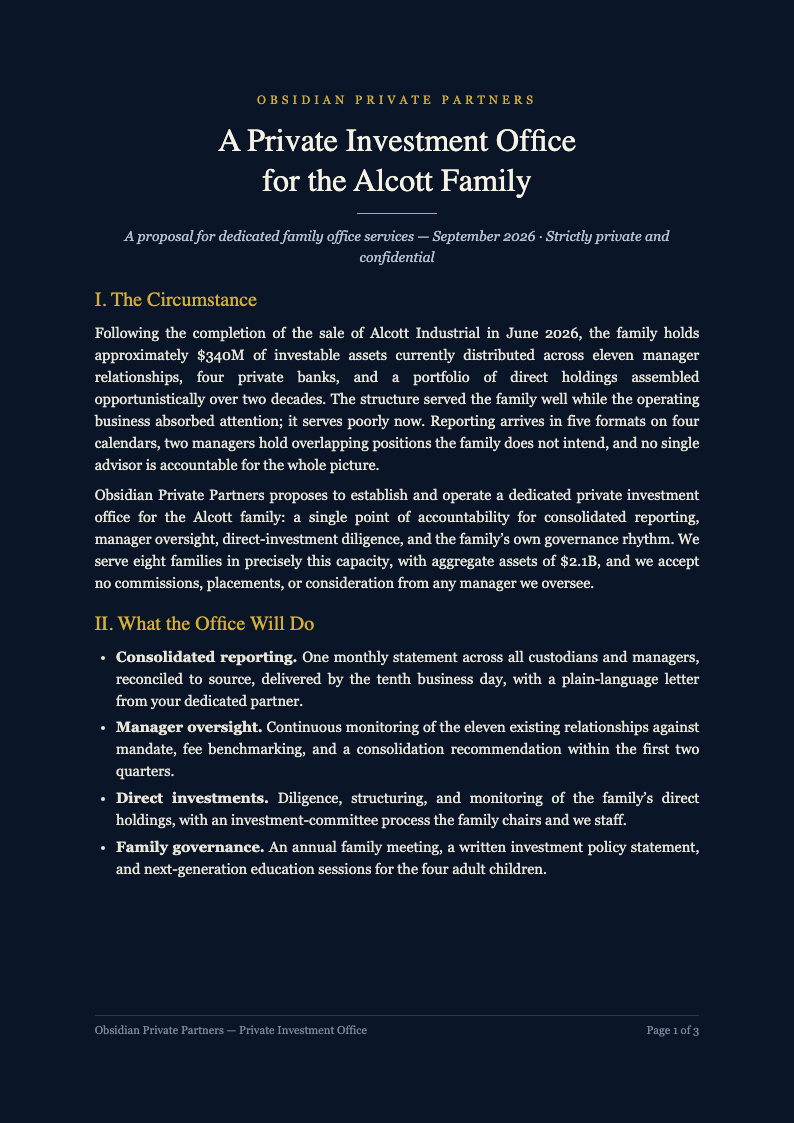 OBSIDIAN PRIVATE PARTNERS

A Private Investment Office
for the Alcott Family

A proposal for dedicated family office services — September 2026 · Strictly private and confidential

I. The Circumstance

Following the completion of the sale of Alcott Industrial in June 2026, the family holds approximately $340M of investable assets currently distributed across eleven manager relationships, four private banks, and a portfolio of direct holdings assembled opportunistically over two decades. The structure served the family well while the operating business absorbed attention; it serves poorly now. Reporting arrives in five formats on four calendars, two managers hold overlapping positions the family does not intend, and no single advisor is accountable for the whole picture.

Obsidian Private Partners proposes to establish and operate a dedicated private investment office for the Alcott family: a single point of accountability for consolidated reporting, manager oversight, direct-investment diligence, and the family's own governance rhythm. We serve eight families in precisely this capacity, with aggregate assets of $2.1B, and we accept no commissions, placements, or consideration from any manager we oversee.

II. What the Office Will Do

• Consolidated reporting. One monthly statement across all custodians and managers, reconciled to source, delivered by the tenth business day, with a plain-language letter from your dedicated partner.
• Manager oversight. Continuous monitoring of the eleven existing relationships against mandate, fee benchmarking, and a consolidation recommendation within the first two quarters.
• Direct investments. Diligence, structuring, and monitoring of the family's direct holdings, with an investment-committee process the family chairs and we staff.
• Family governance. An annual family meeting, a written investment policy statement, and next-generation education sessions for the four adult children.

Obsidian Private Partners — Private Investment Office
Page 1 of 3